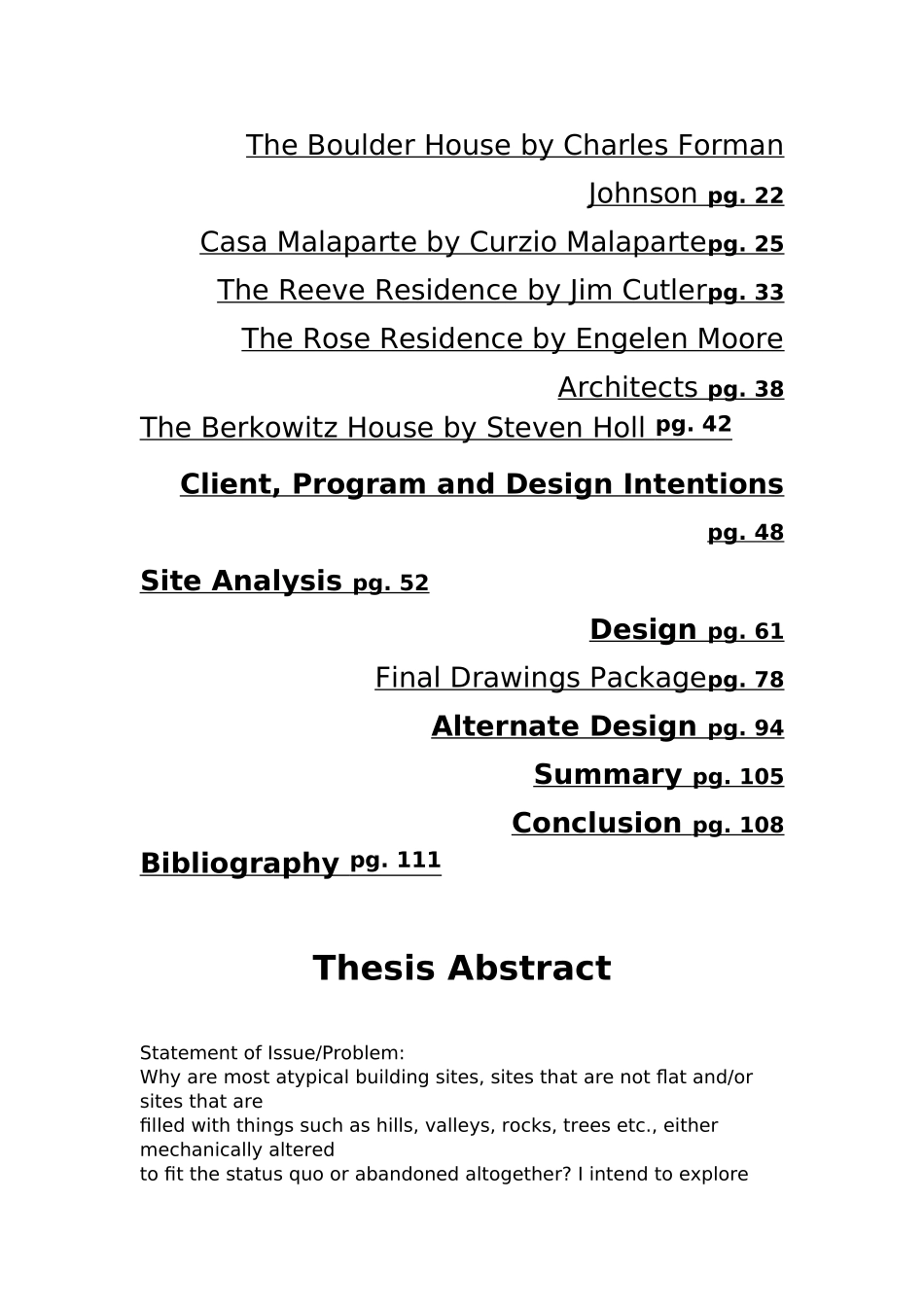 The Boulder House by Charles Forman Johnson pg. 22

Casa Malaparte by Curzio Malapartepg. 25

The Reeve Residence by Jim Cutlerpg. 33

The Rose Residence by Engelen Moore Architects pg. 38

The Berkowitz House by Steven Holl pg. 42

Client, Program and Design Intentions pg. 48

Site Analysis pg. 52

Design pg. 61

Final Drawings Packagepg. 78

Alternate Design pg. 94

Summary pg. 105

Conclusion pg. 108

Bibliography pg. 111

Thesis Abstract

Statement of Issue/Problem:
Why are most atypical building sites, sites that are not flat and/or sites that are filled with things such as hills, valleys, rocks, trees etc., either mechanically altered to fit the status quo or abandoned altogether? I intend to explore